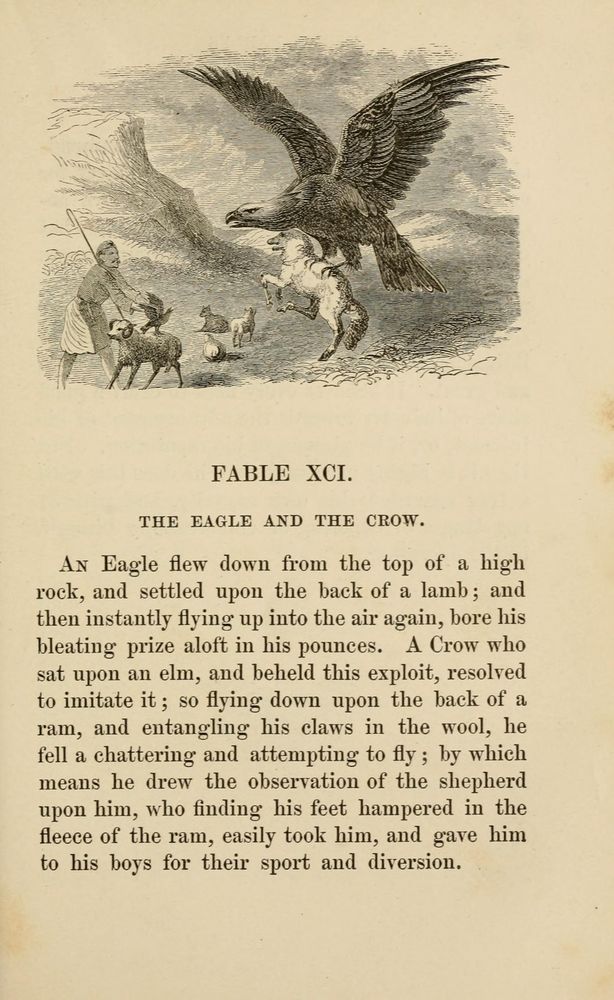 FABLE XCI.

THE EAGLE AND THE CROW.

An Eagle flew down from the top of a high rock, and settled upon the back of a lamb; and then instantly flying up into the air again, bore his bleating prize aloft in his pounces. A Crow who sat upon an elm, and beheld this exploit, resolved to imitate it; so flying down upon the back of a ram, and entangling his claws in the wool, he fell a chattering and attempting to fly; by which means he drew the observation of the shepherd upon him, who finding his feet hampered in the fleece of the ram, easily took him, and gave him to his boys for their sport and diversion.